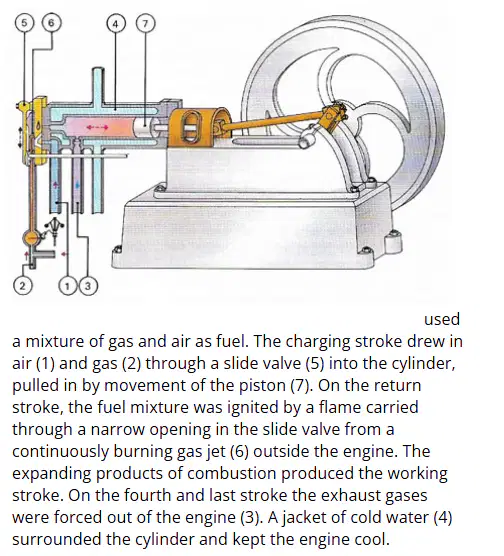 5 6 4 7

2 1 3

used a mixture of gas and air as fuel. The charging stroke drew in air (1) and gas (2) through a slide valve (5) into the cylinder, pulled in by movement of the piston (7). On the return stroke, the fuel mixture was ignited by a flame carried through a narrow opening in the slide valve from a continuously burning gas jet (6) outside the engine. The expanding products of combustion produced the working stroke. On the fourth and last stroke the exhaust gases were forced out of the engine (3). A jacket of cold water (4) surrounded the cylinder and kept the engine cool.